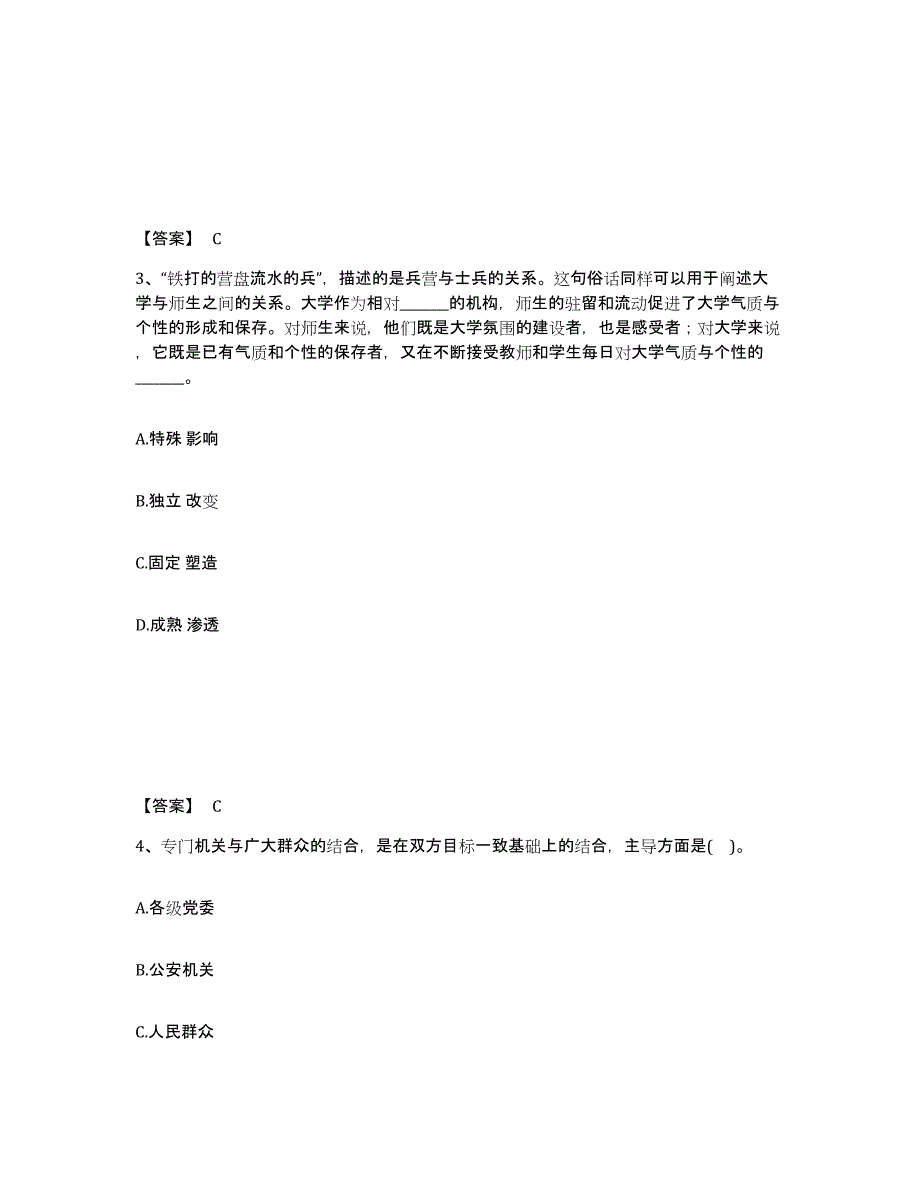 【答案】 C

3、“铁打的营盘流水的兵”，描述的是兵营与士兵的关系。这句俗话同样可以用于阐述大学与师生之间的关系。大学作为相对______的机构，师生的驻留和流动促进了大学气质与个性的形成和保存。对师生来说，他们既是大学氛围的建设者，也是感受者；对大学来说，它既是已有气质和个性的保存者，又在不断接受教师和学生每日对大学气质与个性的______。

A.特殊 影响

B.独立 改变

C.固定 塑造

D.成熟 渗透

【答案】 C

4、专门机关与广大群众的结合，是在双方目标一致基础上的结合，主导方面是( )。

A.各级党委

B.公安机关

C.人民群众